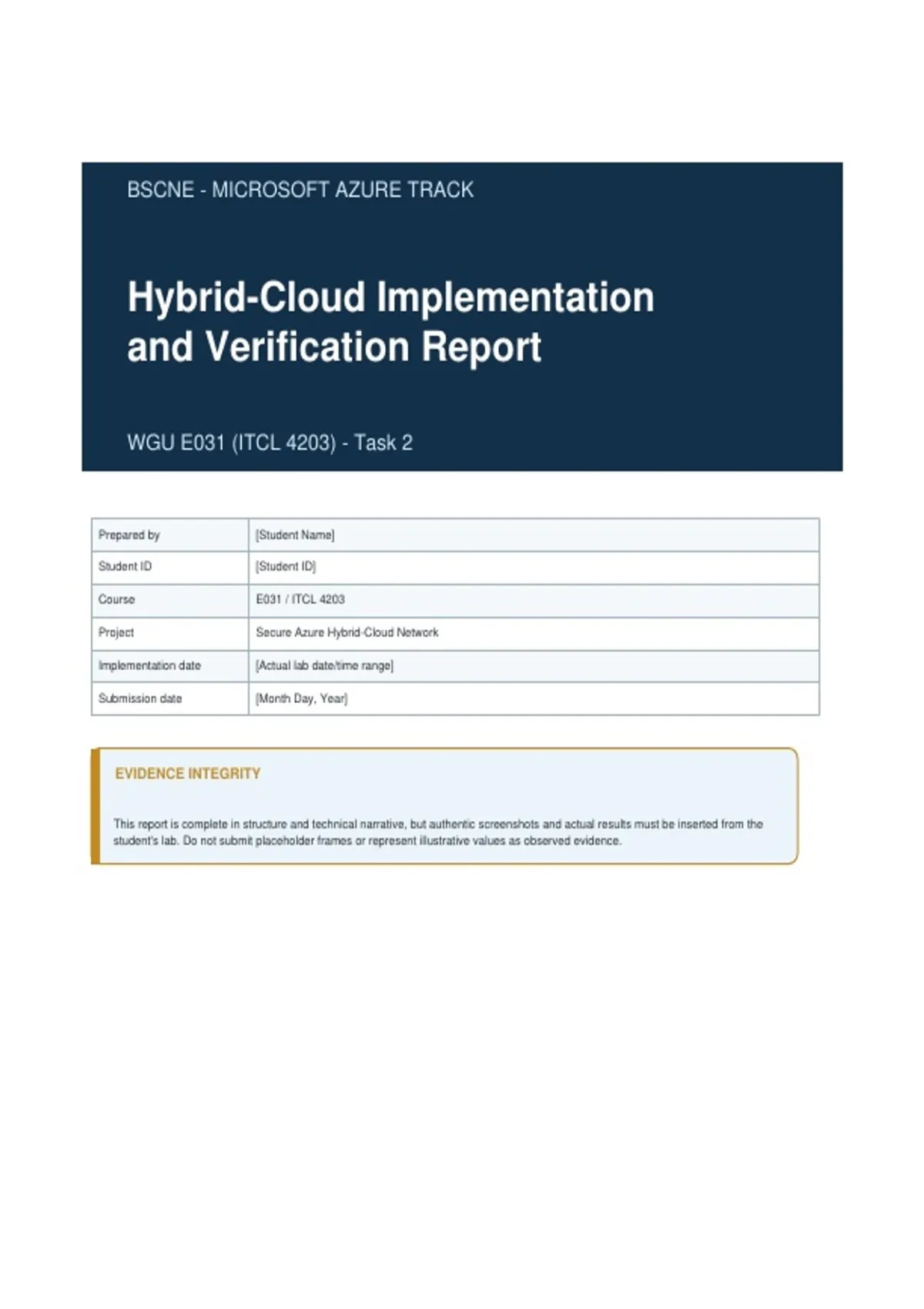 BSCNE - MICROSOFT AZURE TRACK

Hybrid-Cloud Implementation and Verification Report

WGU E031 (ITCL 4203) - Task 2

| Prepared by | [Student Name] |
|---|---|
| Student ID | [Student ID] |
| Course | E031 / ITCL 4203 |
| Project | Secure Azure Hybrid-Cloud Network |
| Implementation date | [Actual lab date/time range] |
| Submission date | [Month Day, Year] |

EVIDENCE INTEGRITY

This report is complete in structure and technical narrative, but authentic screenshots and actual results must be inserted from the student's lab. Do not submit placeholder frames or represent illustrative values as observed evidence.